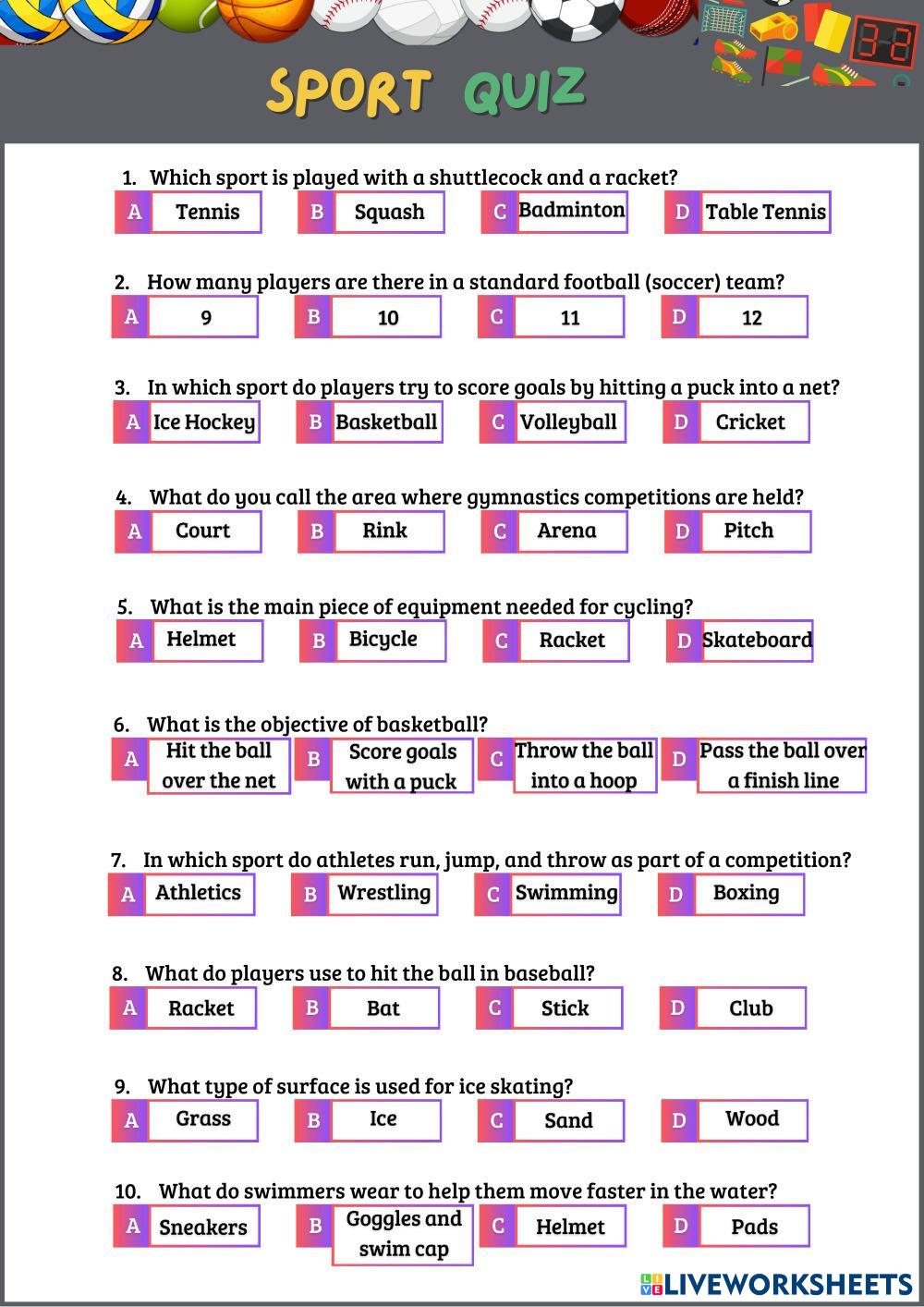 SPORT QUIZ

1. Which sport is played with a shuttlecock and a racket?
A Tennis
B Squash
C Badminton
D Table Tennis

2. How many players are there in a standard football (soccer) team?
A 9
B 10
C 11
D 12

3. In which sport do players try to score goals by hitting a puck into a net?
A Ice Hockey
B Basketball
C Volleyball
D Cricket

4. What do you call the area where gymnastics competitions are held?
A Court
B Rink
C Arena
D Pitch

5. What is the main piece of equipment needed for cycling?
A Helmet
B Bicycle
C Racket
D Skateboard

6. What is the objective of basketball?
A Hit the ball over the net
B Score goals with a puck
C Throw the ball into a hoop
D Pass the ball over a finish line

7. In which sport do athletes run, jump, and throw as part of a competition?
A Athletics
B Wrestling
C Swimming
D Boxing

8. What do players use to hit the ball in baseball?
A Racket
B Bat
C Stick
D Club

9. What type of surface is used for ice skating?
A Grass
B Ice
C Sand
D Wood

10. What do swimmers wear to help them move faster in the water?
A Sneakers
B Goggles and swim cap
C Helmet
D Pads

LIVEWORKSHEETS